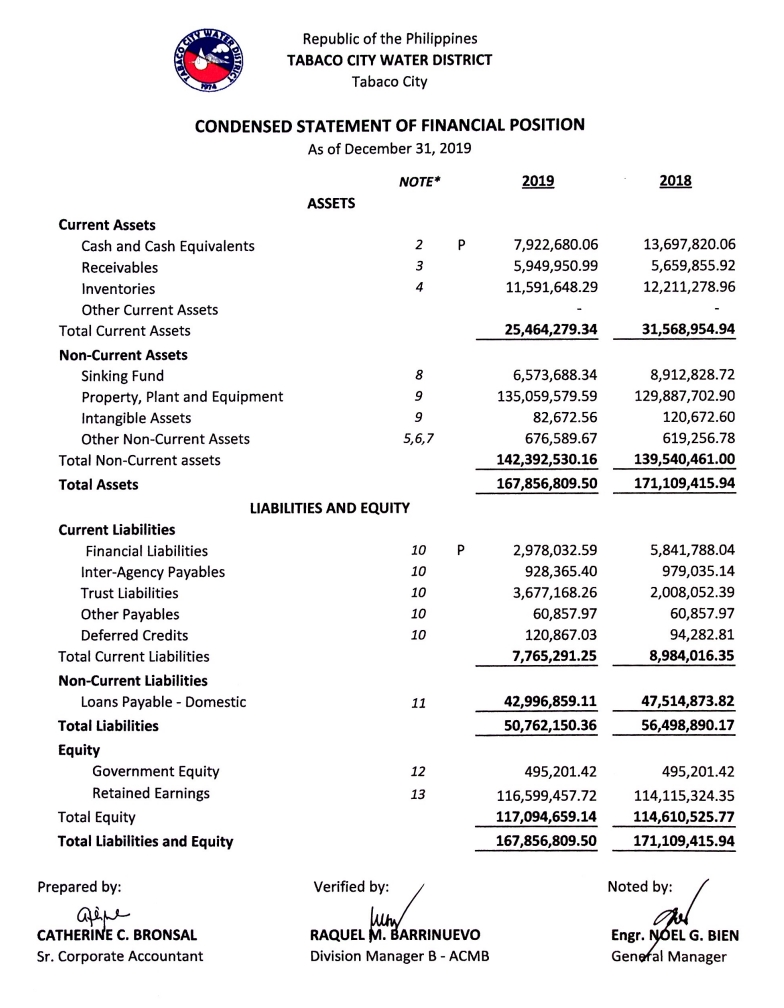 TABACO CITY WATER DISTRICT 1974

Republic of the Philippines
TABACO CITY WATER DISTRICT
Tabaco City

CONDENSED STATEMENT OF FINANCIAL POSITION
As of December 31, 2019

| | NOTE* | | 2019 | 2018 |
|---|---|---|---|---|
| ASSETS | | | | |
| Current Assets | | | | |
| Cash and Cash Equivalents | 2 | P | 7,922,680.06 | 13,697,820.06 |
| Receivables | 3 | | 5,949,950.99 | 5,659,855.92 |
| Inventories | 4 | | 11,591,648.29 | 12,211,278.96 |
| Other Current Assets | | | - | - |
| Total Current Assets | | | 25,464,279.34 | 31,568,954.94 |
| Non-Current Assets | | | | |
| Sinking Fund | 8 | | 6,573,688.34 | 8,912,828.72 |
| Property, Plant and Equipment | 9 | | 135,059,579.59 | 129,887,702.90 |
| Intangible Assets | 9 | | 82,672.56 | 120,672.60 |
| Other Non-Current Assets | 5,6,7 | | 676,589.67 | 619,256.78 |
| Total Non-Current assets | | | 142,392,530.16 | 139,540,461.00 |
| Total Assets | | | 167,856,809.50 | 171,109,415.94 |
| LIABILITIES AND EQUITY | | | | |
| Current Liabilities | | | | |
| Financial Liabilities | 10 | P | 2,978,032.59 | 5,841,788.04 |
| Inter-Agency Payables | 10 | | 928,365.40 | 979,035.14 |
| Trust Liabilities | 10 | | 3,677,168.26 | 2,008,052.39 |
| Other Payables | 10 | | 60,857.97 | 60,857.97 |
| Deferred Credits | 10 | | 120,867.03 | 94,282.81 |
| Total Current Liabilities | | | 7,765,291.25 | 8,984,016.35 |
| Non-Current Liabilities | | | | |
| Loans Payable - Domestic | 11 | | 42,996,859.11 | 47,514,873.82 |
| Total Liabilities | | | 50,762,150.36 | 56,498,890.17 |
| Equity | | | | |
| Government Equity | 12 | | 495,201.42 | 495,201.42 |
| Retained Earnings | 13 | | 116,599,457.72 | 114,115,324.35 |
| Total Equity | | | 117,094,659.14 | 114,610,525.77 |
| Total Liabilities and Equity | | | 167,856,809.50 | 171,109,415.94 |

Prepared by:
CATHERINE C. BRONSAL
Sr. Corporate Accountant

Verified by:
RAQUEL M. BARRINUEVO
Division Manager B - ACMB

Noted by:
Engr. NOEL G. BIEN
General Manager